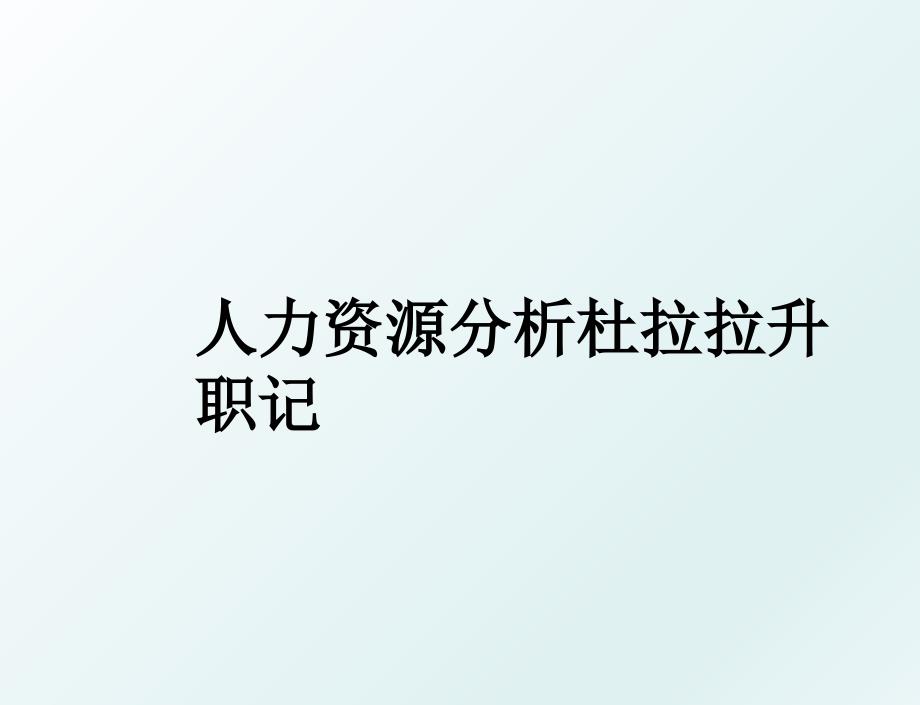 人力资源分析杜拉拉升职记